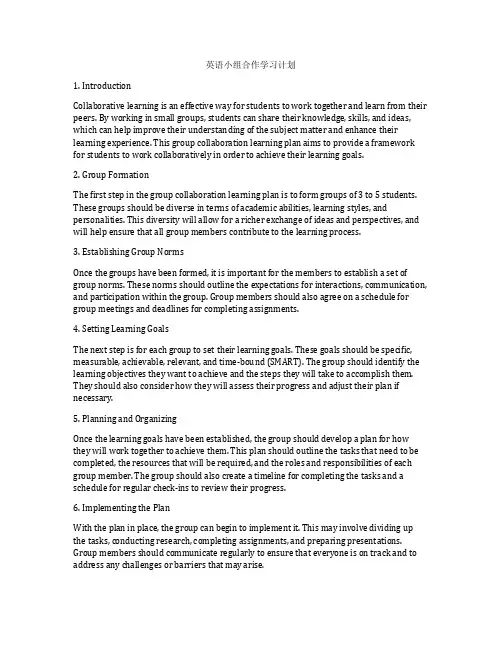 英语小组合作学习计划

1. Introduction

Collaborative learning is an effective way for students to work together and learn from their peers. By working in small groups, students can share their knowledge, skills, and ideas, which can help improve their understanding of the subject matter and enhance their learning experience. This group collaboration learning plan aims to provide a framework for students to work collaboratively in order to achieve their learning goals.

2. Group Formation

The first step in the group collaboration learning plan is to form groups of 3 to 5 students. These groups should be diverse in terms of academic abilities, learning styles, and personalities. This diversity will allow for a richer exchange of ideas and perspectives, and will help ensure that all group members contribute to the learning process.

3. Establishing Group Norms

Once the groups have been formed, it is important for the members to establish a set of group norms. These norms should outline the expectations for interactions, communication, and participation within the group. Group members should also agree on a schedule for group meetings and deadlines for completing assignments.

4. Setting Learning Goals

The next step is for each group to set their learning goals. These goals should be specific, measurable, achievable, relevant, and time-bound (SMART). The group should identify the learning objectives they want to achieve and the steps they will take to accomplish them. They should also consider how they will assess their progress and adjust their plan if necessary.

5. Planning and Organizing

Once the learning goals have been established, the group should develop a plan for how they will work together to achieve them. This plan should outline the tasks that need to be completed, the resources that will be required, and the roles and responsibilities of each group member. The group should also create a timeline for completing the tasks and a schedule for regular check-ins to review their progress.

6. Implementing the Plan

With the plan in place, the group can begin to implement it. This may involve dividing up the tasks, conducting research, completing assignments, and preparing presentations. Group members should communicate regularly to ensure that everyone is on track and to address any challenges or barriers that may arise.